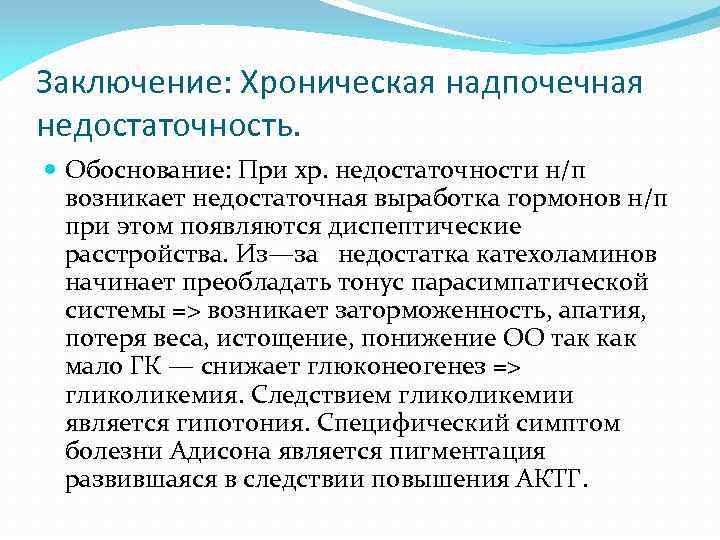 Заключение: Хроническая надпочечная недостаточность.

Обоснование: При хр. недостаточности н/п возникает недостаточная выработка гормонов н/п при этом появляются диспептические расстройства. Из—за  недостатка катехоламинов начинает преобладать тонус парасимпатической системы => возникает заторможенность, апатия, потеря веса, истощение, понижение ОО так как мало ГК — снижает глюконеогенез => гликоликемия. Следствием гликоликемии является гипотония. Специфический симптом болезни Адисона является пигментация развившаяся в следствии повышения АКТГ.